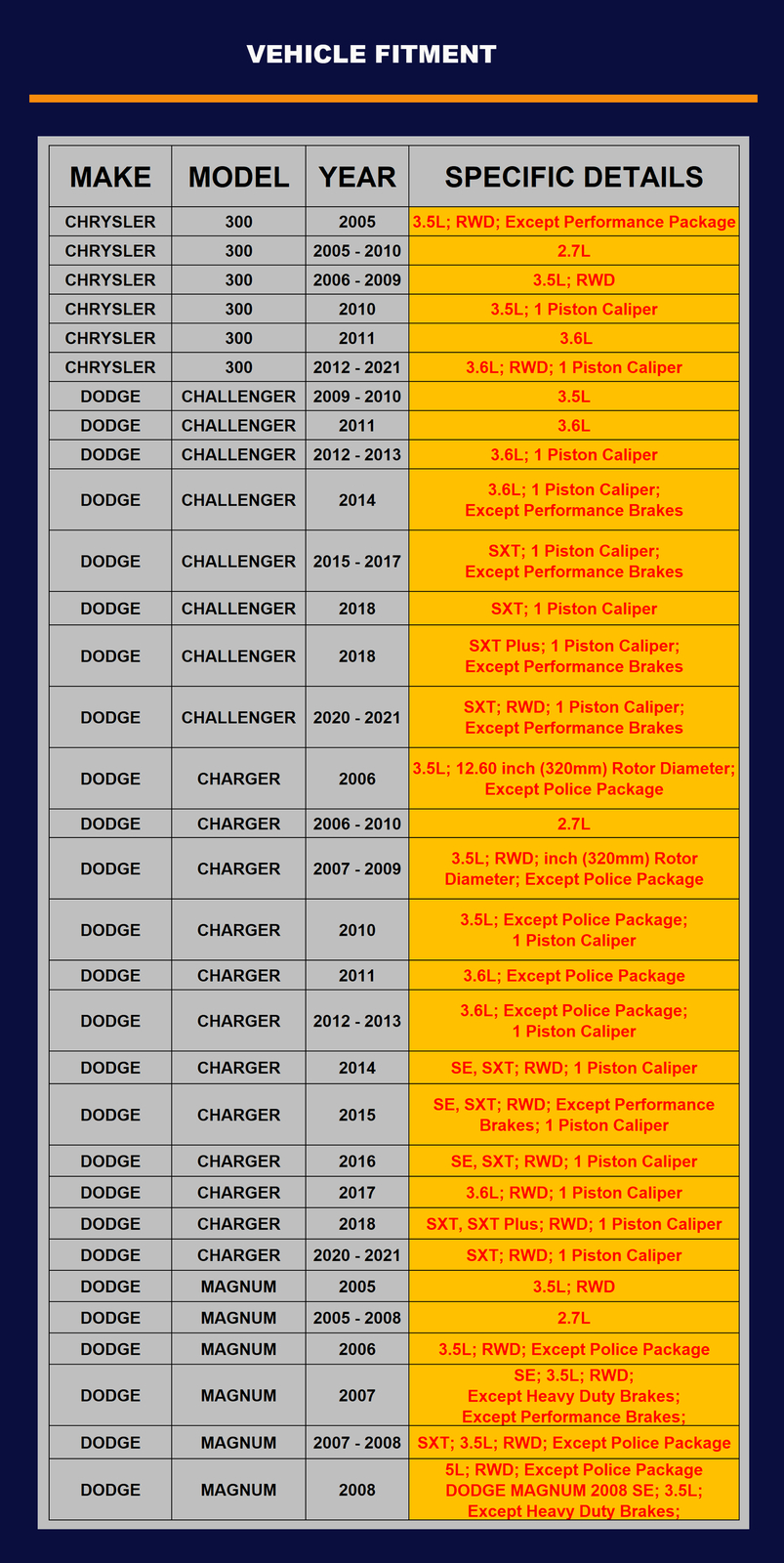 VEHICLE FITMENT

| MAKE | MODEL | YEAR | SPECIFIC DETAILS |
|---|---|---|---|
| CHRYSLER | 300 | 2005 | 3.5L; RWD; Except Performance Package |
| CHRYSLER | 300 | 2005 - 2010 | 2.7L |
| CHRYSLER | 300 | 2006 - 2009 | 3.5L; RWD |
| CHRYSLER | 300 | 2010 | 3.5L; 1 Piston Caliper |
| CHRYSLER | 300 | 2011 | 3.6L |
| CHRYSLER | 300 | 2012 - 2021 | 3.6L; RWD; 1 Piston Caliper |
| DODGE | CHALLENGER | 2009 - 2010 | 3.5L |
| DODGE | CHALLENGER | 2011 | 3.6L |
| DODGE | CHALLENGER | 2012 - 2013 | 3.6L; 1 Piston Caliper |
| DODGE | CHALLENGER | 2014 | 3.6L; 1 Piston Caliper; Except Performance Brakes |
| DODGE | CHALLENGER | 2015 - 2017 | SXT; 1 Piston Caliper; Except Performance Brakes |
| DODGE | CHALLENGER | 2018 | SXT; 1 Piston Caliper |
| DODGE | CHALLENGER | 2018 | SXT Plus; 1 Piston Caliper; Except Performance Brakes |
| DODGE | CHALLENGER | 2020 - 2021 | SXT; RWD; 1 Piston Caliper; Except Performance Brakes |
| DODGE | CHARGER | 2006 | 3.5L; 12.60 inch (320mm) Rotor Diameter; Except Police Package |
| DODGE | CHARGER | 2006 - 2010 | 2.7L |
| DODGE | CHARGER | 2007 - 2009 | 3.5L; RWD; inch (320mm) Rotor Diameter; Except Police Package |
| DODGE | CHARGER | 2010 | 3.5L; Except Police Package; 1 Piston Caliper |
| DODGE | CHARGER | 2011 | 3.6L; Except Police Package |
| DODGE | CHARGER | 2012 - 2013 | 3.6L; Except Police Package; 1 Piston Caliper |
| DODGE | CHARGER | 2014 | SE, SXT; RWD; 1 Piston Caliper |
| DODGE | CHARGER | 2015 | SE, SXT; RWD; Except Performance Brakes; 1 Piston Caliper |
| DODGE | CHARGER | 2016 | SE, SXT; RWD; 1 Piston Caliper |
| DODGE | CHARGER | 2017 | 3.6L; RWD; 1 Piston Caliper |
| DODGE | CHARGER | 2018 | SXT, SXT Plus; RWD; 1 Piston Caliper |
| DODGE | CHARGER | 2020 - 2021 | SXT; RWD; 1 Piston Caliper |
| DODGE | MAGNUM | 2005 | 3.5L; RWD |
| DODGE | MAGNUM | 2005 - 2008 | 2.7L |
| DODGE | MAGNUM | 2006 | 3.5L; RWD; Except Police Package |
| DODGE | MAGNUM | 2007 | SE; 3.5L; RWD; Except Heavy Duty Brakes; Except Performance Brakes; |
| DODGE | MAGNUM | 2007 - 2008 | SXT; 3.5L; RWD; Except Police Package |
| DODGE | MAGNUM | 2008 | 5L; RWD; Except Police Package DODGE MAGNUM 2008 SE; 3.5L; Except Heavy Duty Brakes; |